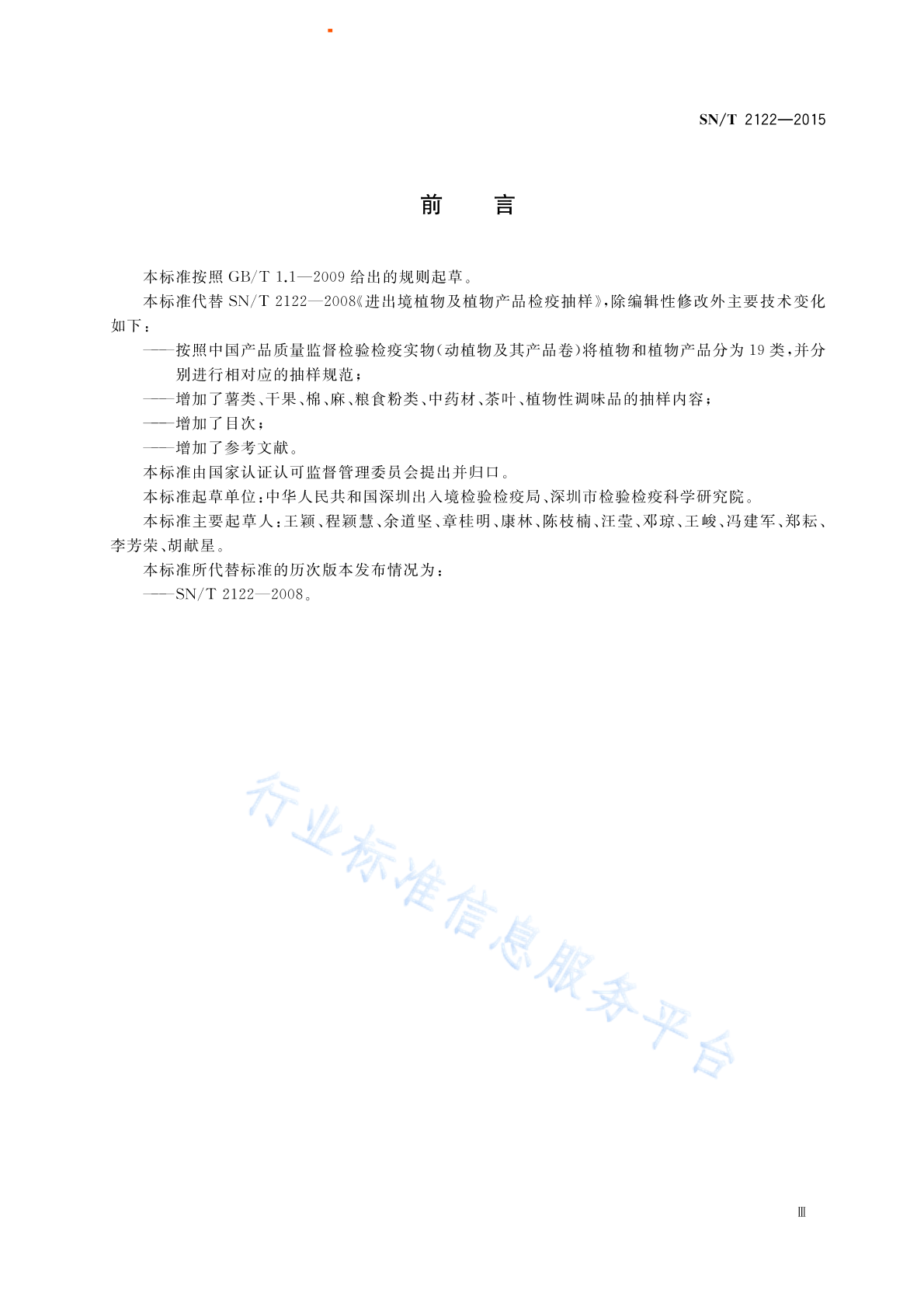 SN/T 2122—2015

前　言

本标准按照 GB/T 1.1—2009 给出的规则起草。

本标准代替 SN/T 2122—2008《进出境植物及植物产品检疫抽样》，除编辑性修改外主要技术变化如下：

——按照中国产品质量监督检验检疫实物（动植物及其产品卷）将植物和植物产品分为 19 类，并分别进行相对应的抽样规范；

——增加了薯类、干果、棉、麻、粮食粉类、中药材、茶叶、植物性调味品的抽样内容；

——增加了目次；

——增加了参考文献。

本标准由国家认证认可监督管理委员会提出并归口。

本标准起草单位：中华人民共和国深圳出入境检验检疫局、深圳市检验检疫科学研究院。

本标准主要起草人：王颖、程颖慧、余道坚、章桂明、康林、陈枝楠、汪莹、邓琼、王峻、冯建军、郑耘、李芳荣、胡献星。

本标准所代替标准的历次版本发布情况为：

——SN/T 2122—2008。

行业标准信息服务平台

Ⅲ